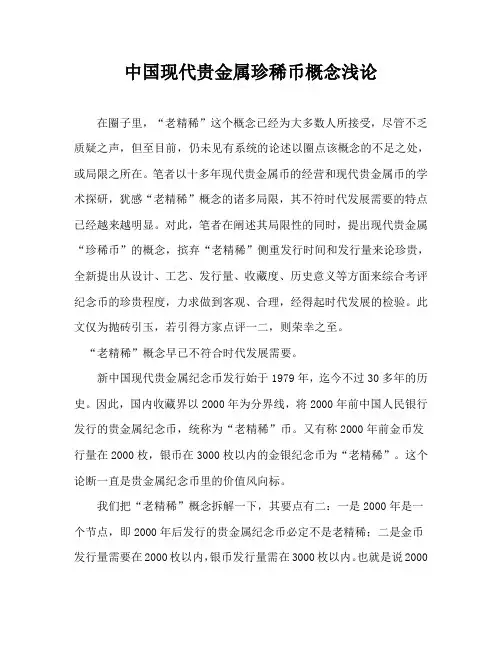 中国现代贵金属珍稀币概念浅论

在圈子里，“老精稀”这个概念已经为大多数人所接受，尽管不乏质疑之声，但至目前，仍未见有系统的论述以圈点该概念的不足之处，或局限之所在。笔者以十多年现代贵金属币的经营和现代贵金属币的学术探研，犹感“老精稀”概念的诸多局限，其不符时代发展需要的特点已经越来越明显。对此，笔者在阐述其局限性的同时，提出现代贵金属“珍稀币”的概念，摈弃“老精稀”侧重发行时间和发行量来论珍贵，全新提出从设计、工艺、发行量、收藏度、历史意义等方面来综合考评纪念币的珍贵程度，力求做到客观、合理，经得起时代发展的检验。此文仅为抛砖引玉，若引得方家点评一二，则荣幸之至。

“老精稀”概念早已不符合时代发展需要。

新中国现代贵金属纪念币发行始于1979年，迄今不过30多年的历史。因此，国内收藏界以2000年为分界线，将2000年前中国人民银行发行的贵金属纪念币，统称为“老精稀”币。又有称2000年前金币发行量在2000枚，银币在3000枚以内的金银纪念币为“老精稀”。这个论断一直是贵金属纪念币里的价值风向标。

我们把“老精稀”概念拆解一下，其要点有二：一是2000年是一个节点，即2000年后发行的贵金属纪念币必定不是老精稀；二是金币发行量需要在2000枚以内，银币发行量需在3000枚以内。也就是说2000